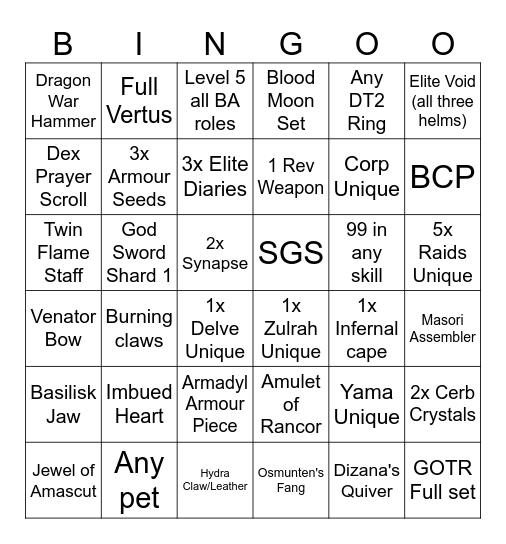 | B | I | N | G | O | O |
|---|---|---|---|---|---|
| Dragon War Hammer | Full Vertus | Level 5 all BA roles | Blood Moon Set | Any DT2 Ring | Elite Void (all three helms) |
| Dex Prayer Scroll | 3x Armour Seeds | 3x Elite Diaries | 1 Rev Weapon | Corp Unique | BCP |
| Twin Flame Staff | God Sword Shard 1 | 2x Synapse | SGS | 99 in any skill | 5x Raids Unique |
| Venator Bow | Burning claws | 1x Delve Unique | 1x Zulrah Unique | 1x Infernal cape | Masori Assembler |
| Basilisk Jaw | Imbued Heart | Armadyl Armour Piece | Amulet of Rancor | Yama Unique | 2x Cerb Crystals |
| Jewel of Amascut | Any pet | Hydra Claw/Leather | Osmunten's Fang | Dizana's Quiver | GOTR Full set |